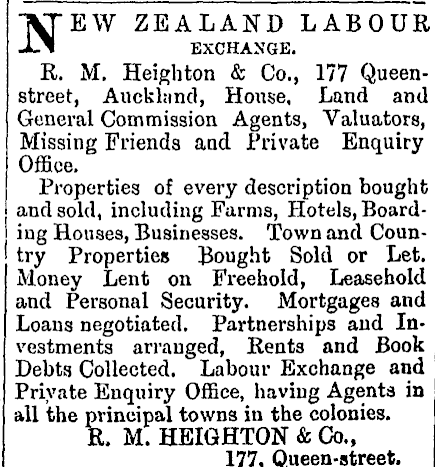 NEW ZEALAND LABOUR EXCHANGE.

R. M. Heighton & Co., 177 Queen-street, Auckland, House, Land and General Commission Agents, Valuators, Missing Friends and Private Enquiry Office.

Properties of every description bought and sold, including Farms, Hotels, Boarding Houses, Businesses. Town and Country Properties Bought Sold or Let. Money Lent on Freehold, Leasehold and Personal Security. Mortgages and Loans negotiated. Partnerships and Investments arranged, Rents and Book Debts Collected. Labour Exchange and Private Enquiry Office, having Agents in all the principal towns in the colonies.

R. M. HEIGHTON & Co.,
177, Queen-street.